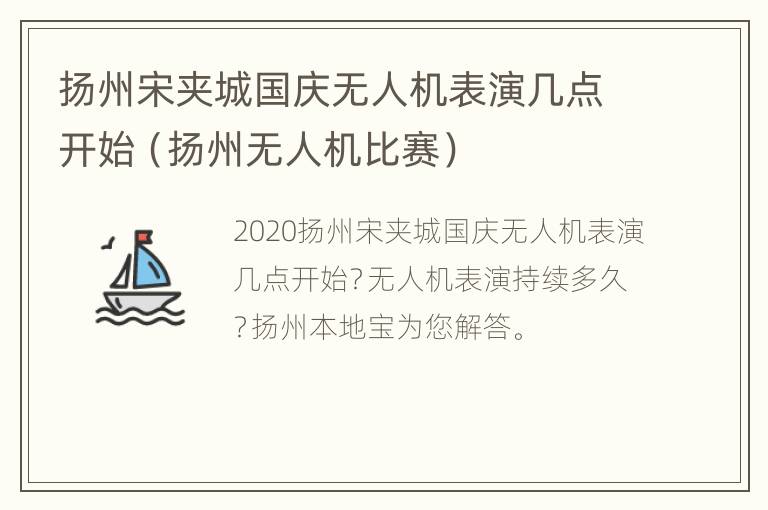 扬州宋夹城国庆无人机表演几点开始（扬州无人机比赛）

2020扬州宋夹城国庆无人机表演几点开始?无人机表演持续多久?扬州本地宝为您解答。